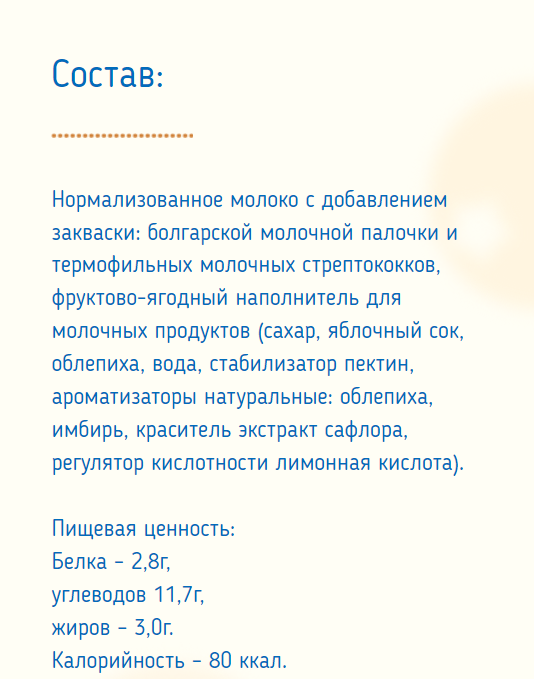 Состав:

Нормализованное молоко с добавлением закваски: болгарской молочной палочки и термофильных молочных стрептококков, фруктово-ягодный наполнитель для молочных продуктов (сахар, яблочный сок, облепиха, вода, стабилизатор пектин, ароматизаторы натуральные: облепиха, имбирь, краситель экстракт сафлора, регулятор кислотности лимонная кислота).

Пищевая ценность:
Белка - 2,8г,
углеводов 11,7г,
жиров - 3,0г.
Калорийность - 80 ккал.